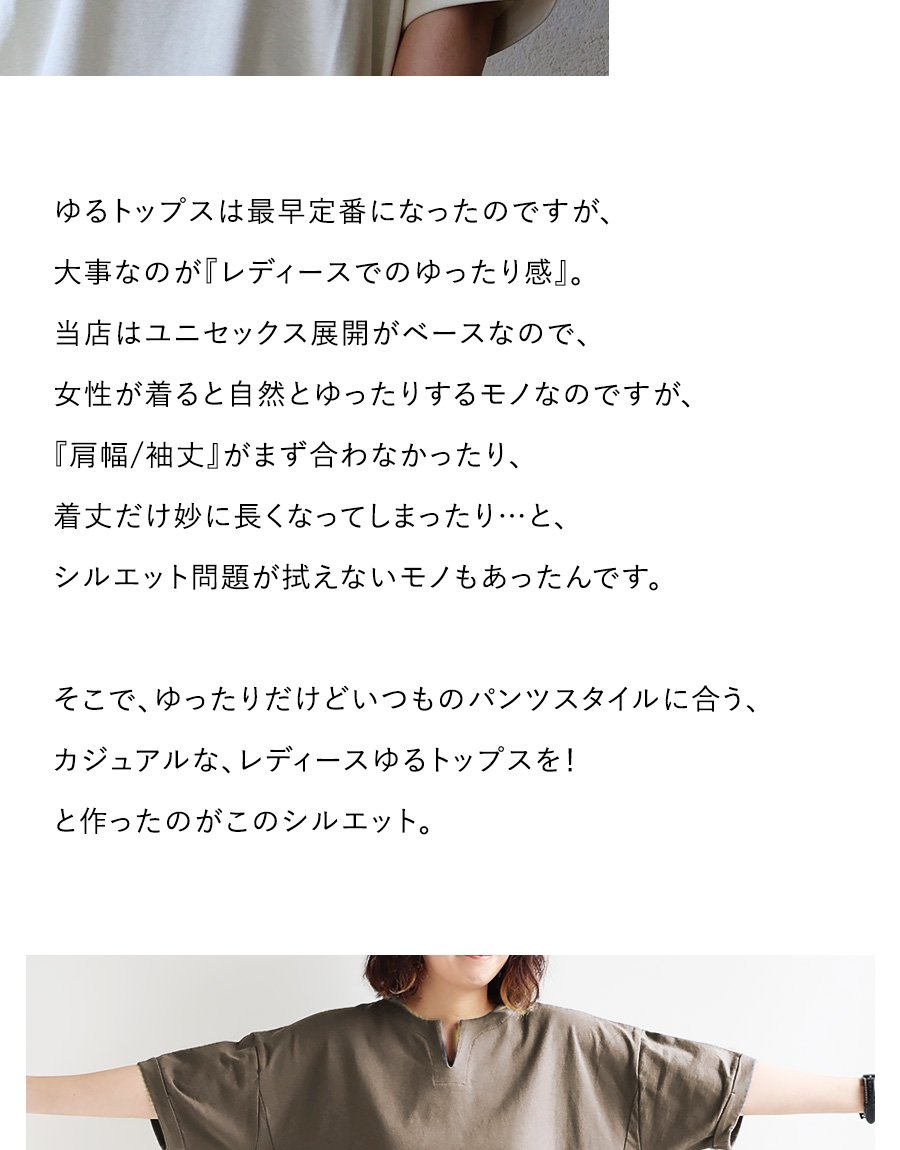 ゆるトップスは最早定番になったのですが、

大事なのが『レディースでのゆったり感』。

当店はユニセックス展開がベースなので、

女性が着ると自然とゆったりするモノなのですが、

『肩幅/袖丈』がまず合わなかったり、

着丈だけ妙に長くなってしまったり…と、

シルエット問題が拭えないモノもあったんです。

そこで、ゆったりだけどいつものパンツスタイルに合う、

カジュアルな、レディースゆるトップスを!

と作ったのがこのシルエット。